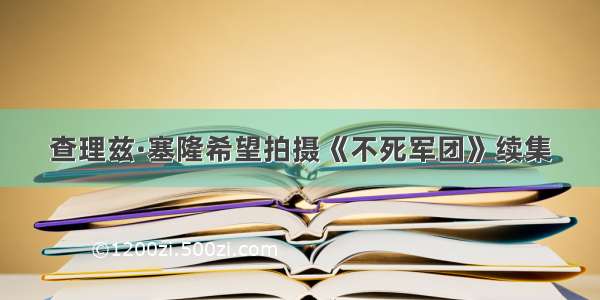 查理兹·塞隆希望拍摄《不死军团》续集

©1200zi.500zi.com